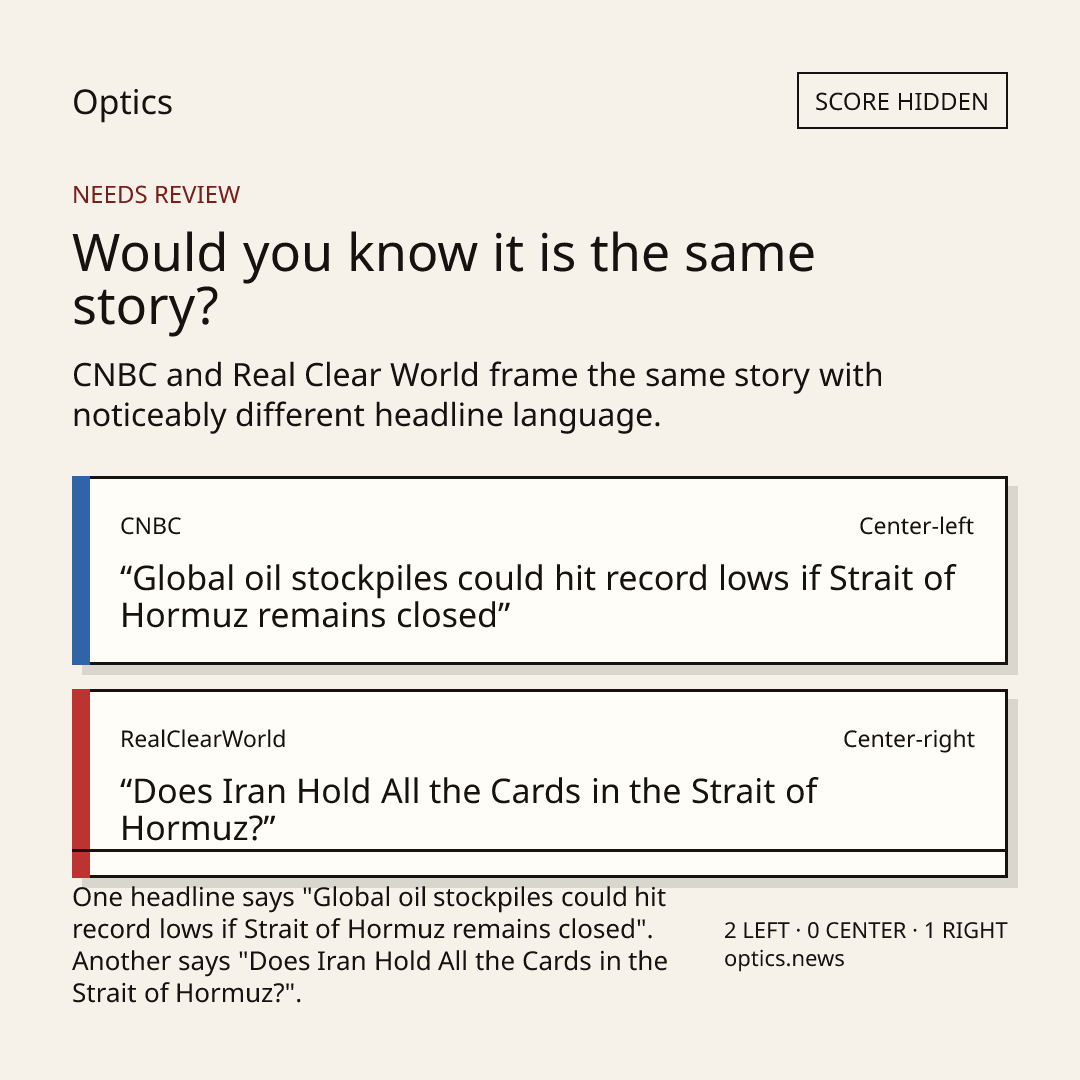 Optics

SCORE HIDDEN

NEEDS REVIEW

Would you know it is the same story?

CNBC and Real Clear World frame the same story with noticeably different headline language.

CNBC

Center-left

"Global oil stockpiles could hit record lows if Strait of Hormuz remains closed"

RealClearWorld

Center-right

"Does Iran Hold All the Cards in the Strait of Hormuz?"

One headline says "Global oil stockpiles could hit record lows if Strait of Hormuz remains closed". Another says "Does Iran Hold All the Cards in the Strait of Hormuz?".

2 LEFT · 0 CENTER · 1 RIGHT
optics.news